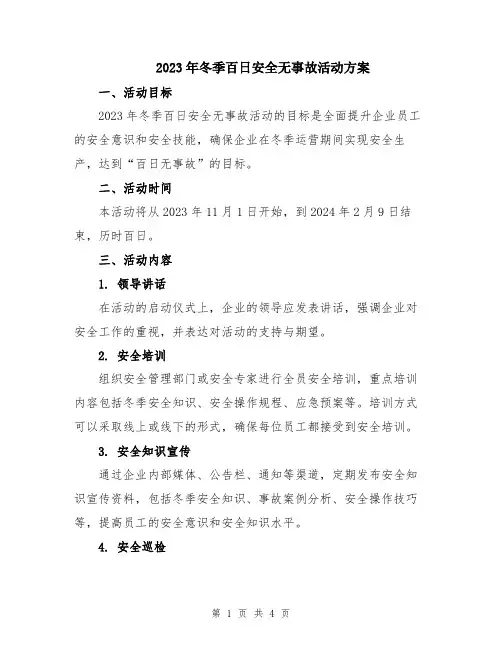 2023年冬季百日安全无事故活动方案

一、活动目标

2023年冬季百日安全无事故活动的目标是全面提升企业员工的安全意识和安全技能，确保企业在冬季运营期间实现安全生产，达到“百日无事故”的目标。

二、活动时间

本活动将从2023年11月1日开始，到2024年2月9日结束，历时百日。

三、活动内容

1. 领导讲话

在活动的启动仪式上，企业的领导应发表讲话，强调企业对安全工作的重视，并表达对活动的支持与期望。

2. 安全培训

组织安全管理部门或安全专家进行全员安全培训，重点培训内容包括冬季安全知识、安全操作规程、应急预案等。培训方式可以采取线上或线下的形式，确保每位员工都接受到安全培训。

3. 安全知识宣传

通过企业内部媒体、公告栏、通知等渠道，定期发布安全知识宣传资料，包括冬季安全知识、事故案例分析、安全操作技巧等，提高员工的安全意识和安全知识水平。

4. 安全巡检

第 1 页 共 4 页